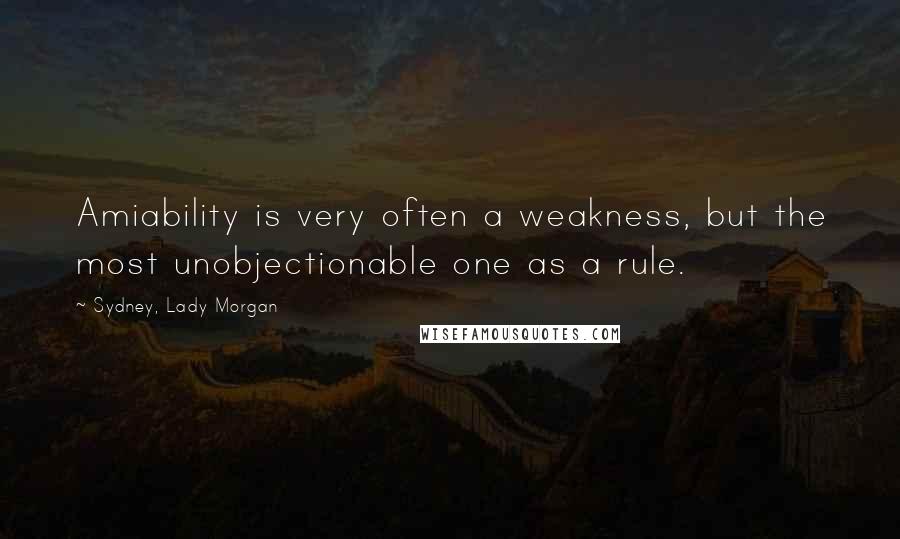 Amiability is very often a weakness, but the most unobjectionable one as a rule.

~ Sydney, Lady Morgan

WISEFAMOUSQUOTES.COM